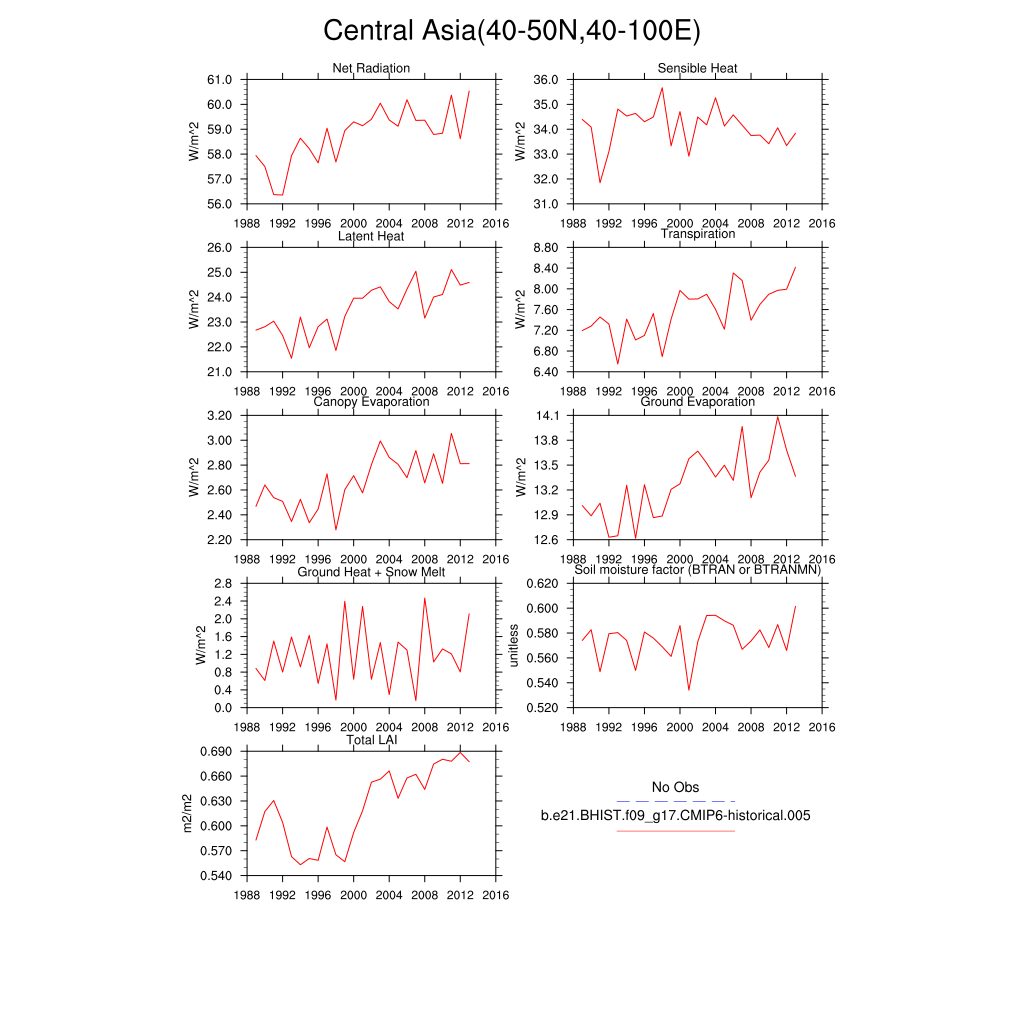 Central Asia(40-50N,40-100E)

Net Radiation
W/m^2
61.0
60.0
59.0
58.0
57.0
56.0
1988 1992 1996 2000 2004 2008 2012 2016

Sensible Heat
W/m^2
36.0
35.0
34.0
33.0
32.0
31.0
1988 1992 1996 2000 2004 2008 2012 2016

Latent Heat
W/m^2
26.0
25.0
24.0
23.0
22.0
21.0
1988 1992 1996 2000 2004 2008 2012 2016

Transpiration
W/m^2
8.80
8.40
8.00
7.60
7.20
6.80
6.40
1988 1992 1996 2000 2004 2008 2012 2016

Canopy Evaporation
W/m^2
3.20
3.00
2.80
2.60
2.40
2.20
1988 1992 1996 2000 2004 2008 2012 2016

Ground Evaporation
W/m^2
14.1
13.8
13.5
13.2
12.9
12.6
1988 1992 1996 2000 2004 2008 2012 2016

Ground Heat + Snow Melt
W/m^2
2.8
2.4
2.0
1.6
1.2
0.8
0.4
0.0
1988 1992 1996 2000 2004 2008 2012 2016

Soil moisture factor (BTRAN or BTRANMN)
unitless
0.620
0.600
0.580
0.560
0.540
0.520
1988 1992 1996 2000 2004 2008 2012 2016

Total LAI
m2/m2
0.690
0.660
0.630
0.600
0.570
0.540
1988 1992 1996 2000 2004 2008 2012 2016

No Obs
b.e21.BHIST.f09_g17.CMIP6-historical.005